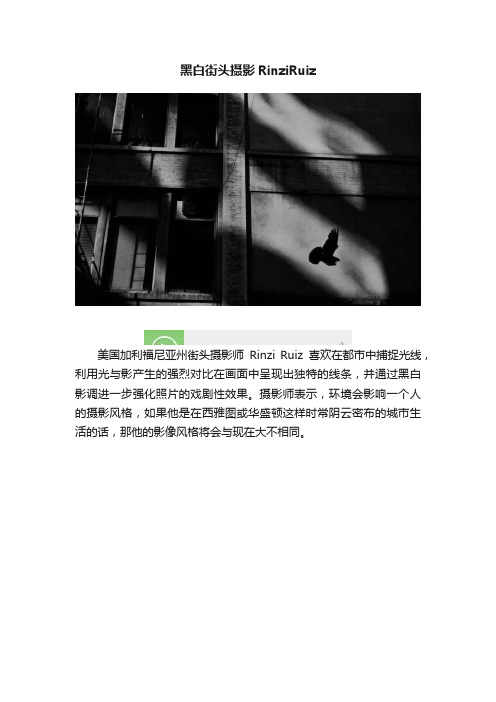 黑白街头摄影 RinziRuiz

美国加利福尼亚州街头摄影师 Rinzi Ruiz 喜欢在都市中捕捉光线，利用光与影产生的强烈对比在画面中呈现出独特的线条，并通过黑白影调进一步强化照片的戏剧性效果。摄影师表示，环境会影响一个人的摄影风格，如果他是在西雅图或华盛顿这样时常阴云密布的城市生活的话，那他的影像风格将会与现在大不相同。